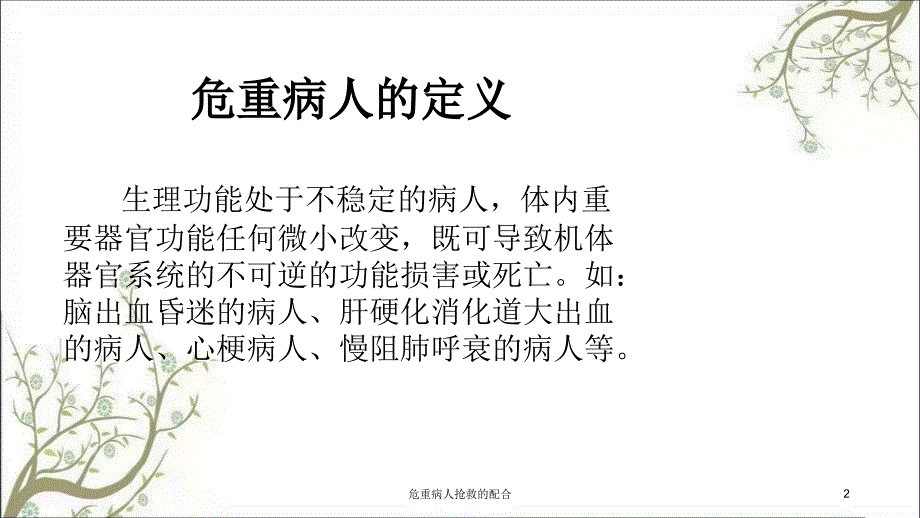 危重病人的定义

生理功能处于不稳定的病人，体内重要器官功能任何微小改变，既可导致机体器官系统的不可逆的功能损害或死亡。如：脑出血昏迷的病人、肝硬化消化道大出血的病人、心梗病人、慢阻肺呼衰的病人等。

危重病人抢救的配合

2